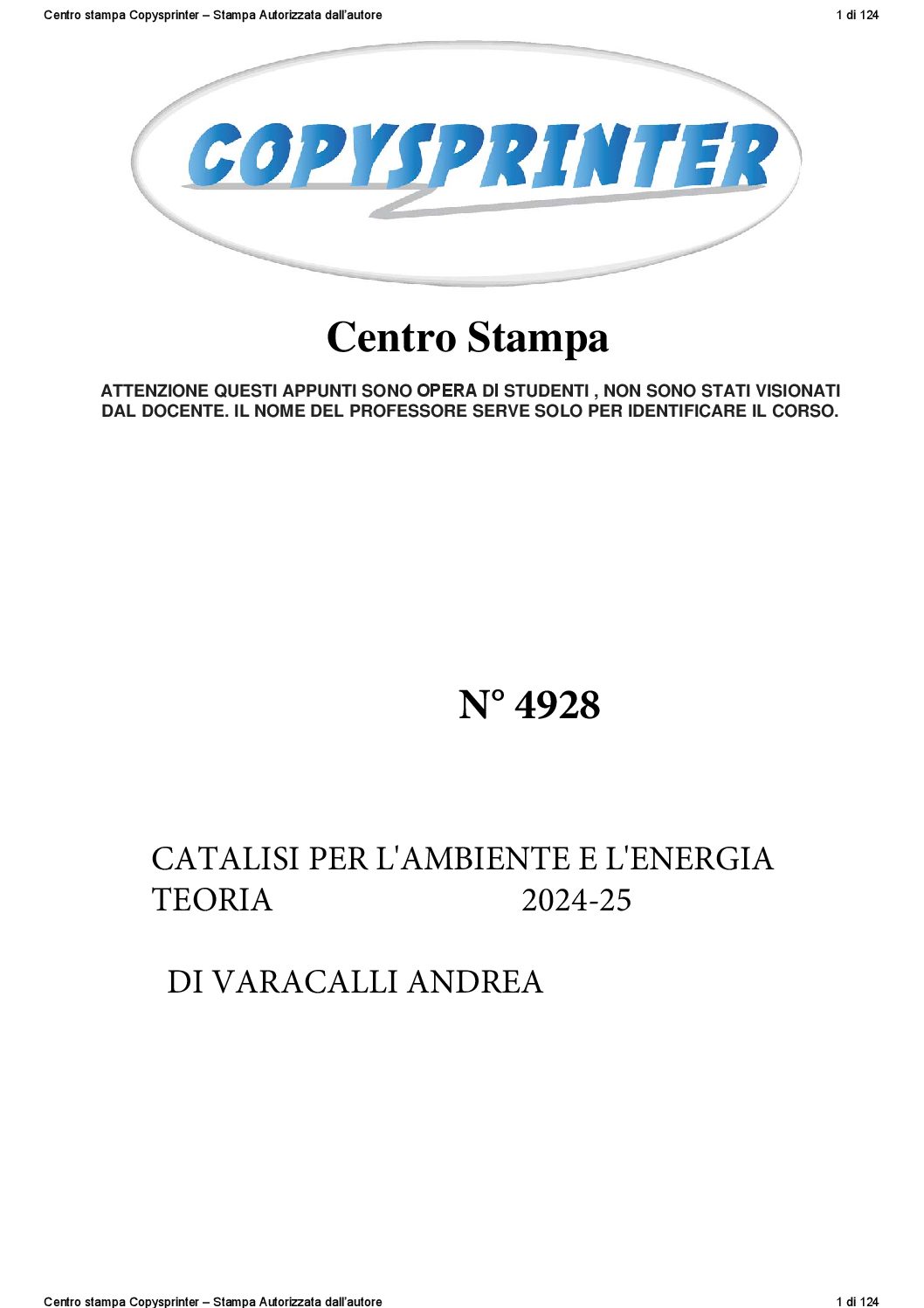 Centro stampa Copysprinter – Stampa Autorizzata dall'autore 1 di 124

COPYSPRINTER

Centro Stampa

ATTENZIONE QUESTI APPUNTI SONO OPERA DI STUDENTI , NON SONO STATI VISIONATI DAL DOCENTE. IL NOME DEL PROFESSORE SERVE SOLO PER IDENTIFICARE IL CORSO.

N° 4928

CATALISI PER L'AMBIENTE E L'ENERGIA
TEORIA 2024-25

DI VARACALLI ANDREA

Centro stampa Copysprinter – Stampa Autorizzata dall'autore 1 di 124